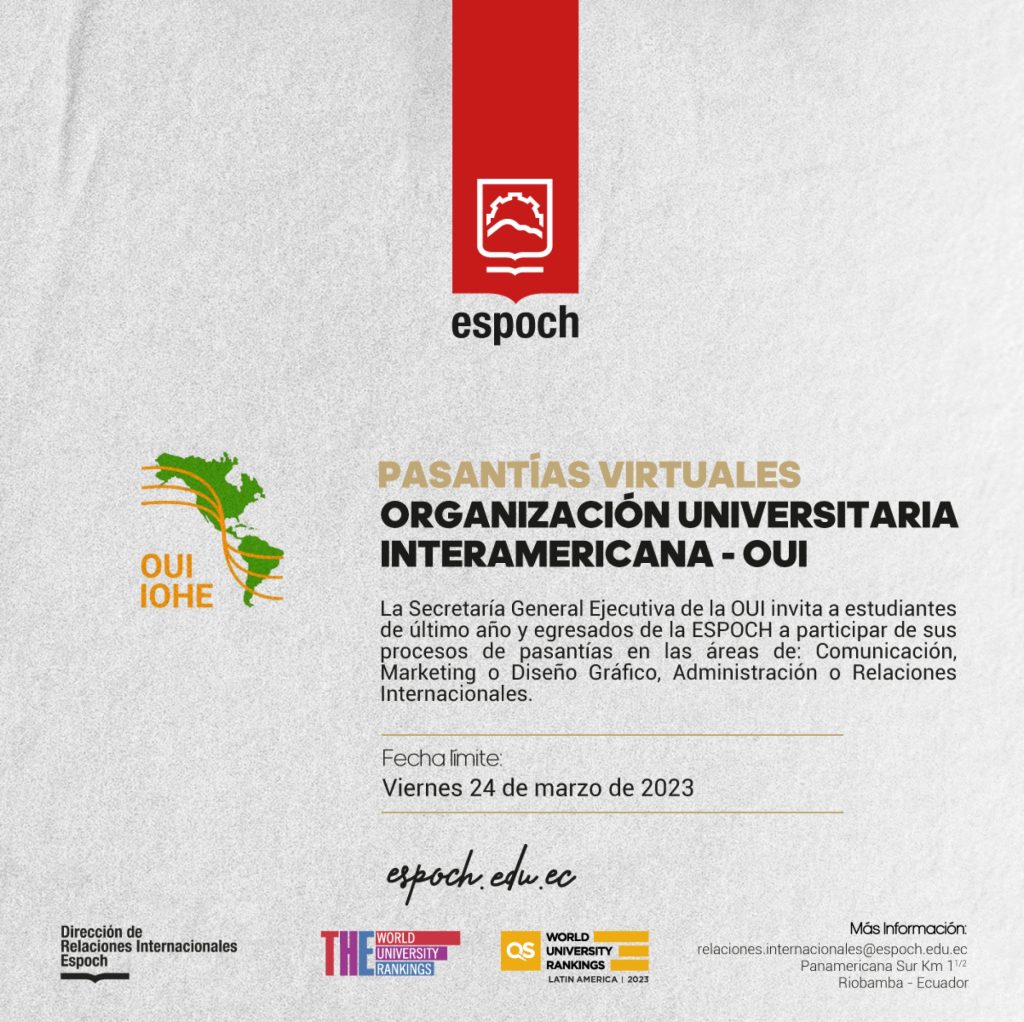 espoch

OUI
IOHE

PASANTÍAS VIRTUALES
ORGANIZACIÓN UNIVERSITARIA INTERAMERICANA - OUI

La Secretaría General Ejecutiva de la OUI invita a estudiantes de último año y egresados de la ESPOCH a participar de sus procesos de pasantías en las áreas de: Comunicación, Marketing o Diseño Gráfico, Administración o Relaciones Internacionales.

Fecha límite:
Viernes 24 de marzo de 2023

espoch.edu.ec

Dirección de Relaciones Internacionales Espoch

THE WORLD UNIVERSITY RANKINGS

QS WORLD UNIVERSITY RANKINGS LATIN AMERICA | 2023

Más Información:
relaciones.internacionales@espoch.edu.ec
Panamericana Sur Km $1^{1/2}$
Riobamba - Ecuador